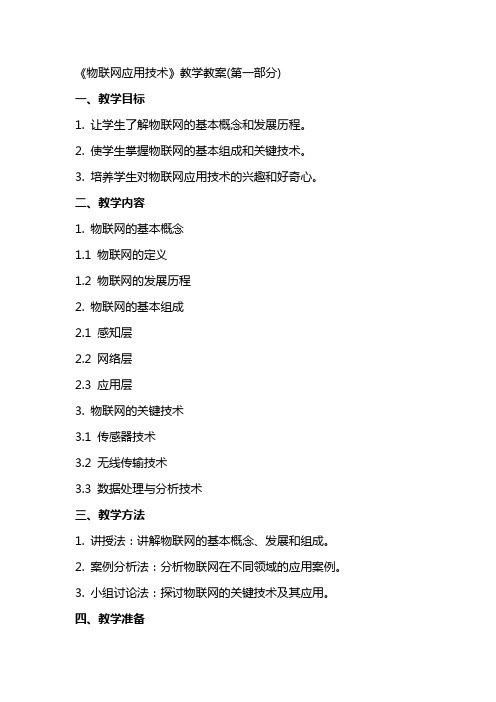 《物联网应用技术》教学教案(第一部分)

一、教学目标

1. 让学生了解物联网的基本概念和发展历程。

2. 使学生掌握物联网的基本组成和关键技术。

3. 培养学生对物联网应用技术的兴趣和好奇心。

二、教学内容

1. 物联网的基本概念

1.1 物联网的定义

1.2 物联网的发展历程

2. 物联网的基本组成

2.1 感知层

2.2 网络层

2.3 应用层

3. 物联网的关键技术

3.1 传感器技术

3.2 无线传输技术

3.3 数据处理与分析技术

三、教学方法

1. 讲授法：讲解物联网的基本概念、发展和组成。

2. 案例分析法：分析物联网在不同领域的应用案例。

3. 小组讨论法：探讨物联网的关键技术及其应用。

四、教学准备